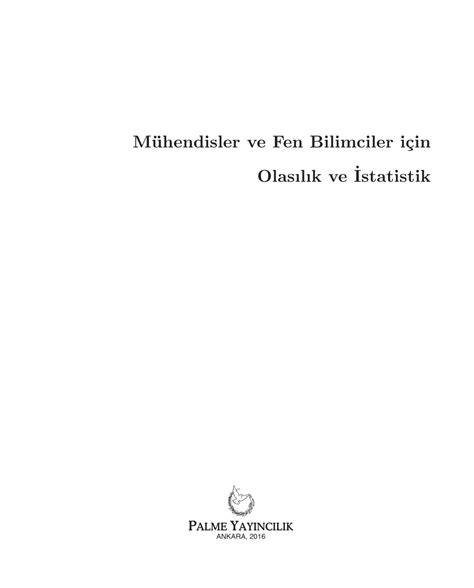 Mühendisler ve Fen Bilimciler için

Olasılık ve İstatistik

PALME YAYINCILIK
ANKARA, 2016